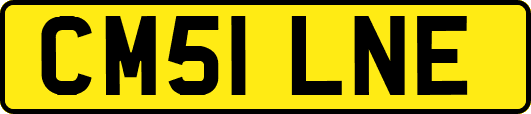 CM51 LNE